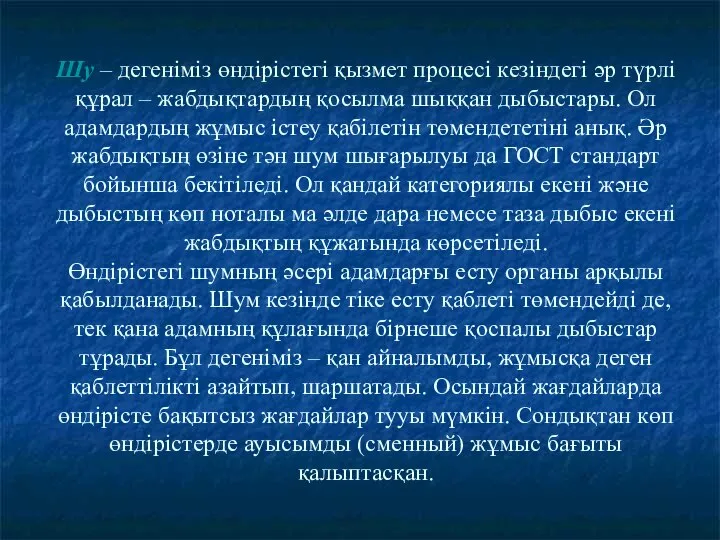 Шу – дегеніміз өндірістегі қызмет процесі кезіндегі әр түрлі құрал – жабдықтардың қосылма шыққан дыбыстары. Ол адамдардың жұмыс істеу қабілетін төмендететіні анық. Әр жабдықтың өзіне тән шум шығарылуы да ГОСТ стандарт бойынша бекітіледі. Ол қандай категориялы екені және дыбыстың көп ноталы ма әлде дара немесе таза дыбыс екені жабдықтың құжатында көрсетіледі.
Өндірістегі шумның әсері адамдарғы есту органы арқылы қабылданады. Шум кезінде тіке есту қаблеті төмендейді де, тек қана адамның құлағында бірнеше қоспалы дыбыстар тұрады. Бұл дегеніміз – қан айналымды, жұмысқа деген қаблеттілікті азайтып, шаршатады. Осындай жағдайларда өндірісте бақытсыз жағдайлар тууы мүмкін. Сондықтан көп өндірістерде ауысымды (сменный) жұмыс бағыты қалыптасқан.